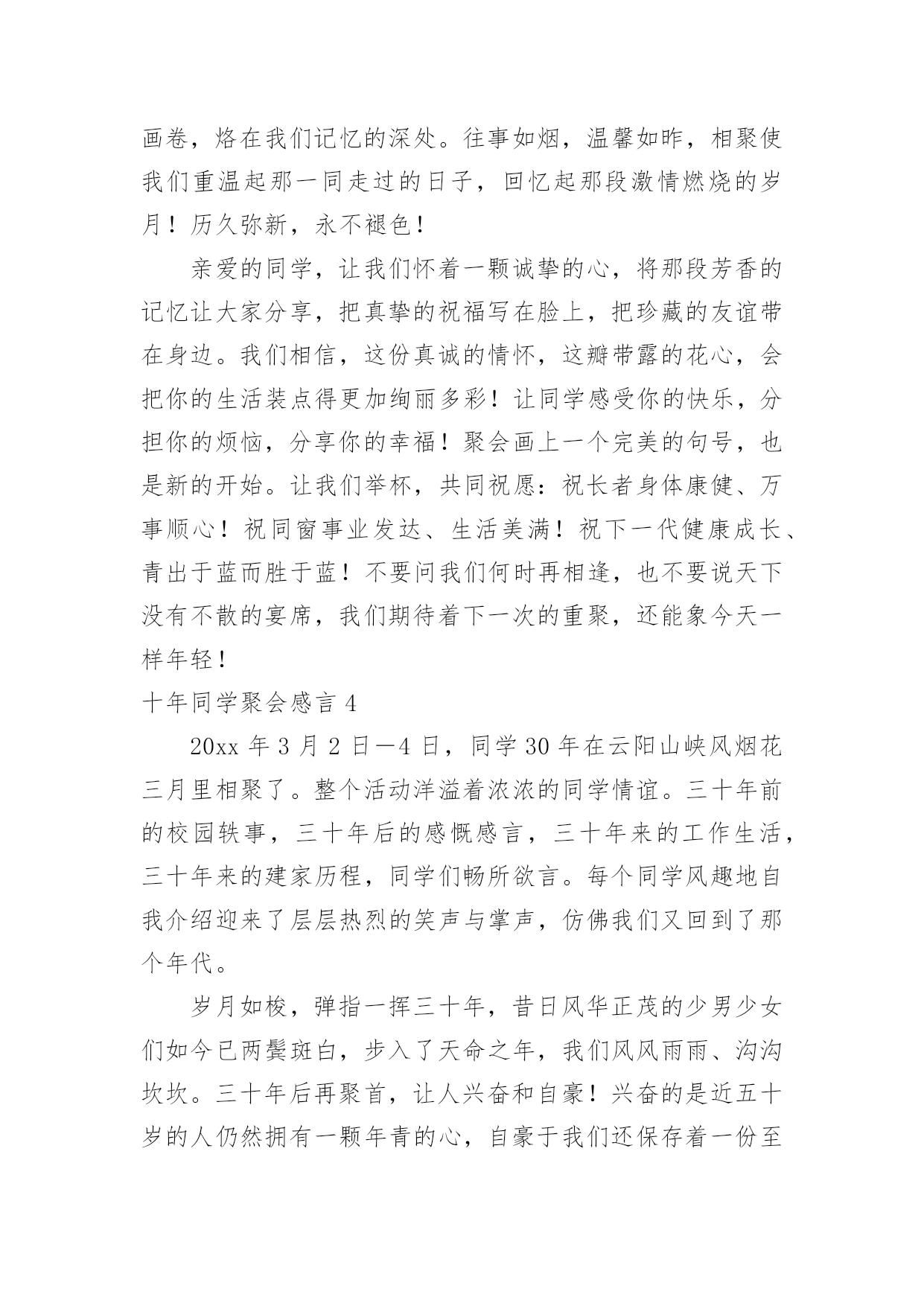 画卷，烙在我们记忆的深处。往事如烟，温馨如昨，相聚使我们重温起那一同走过的日子，回忆起那段激情燃烧的岁月！历久弥新，永不褪色！

亲爱的同学，让我们怀着一颗诚挚的心，将那段芳香的记忆让大家分享，把真挚的祝福写在脸上，把珍藏的友谊带在身边。我们相信，这份真诚的情怀，这瓣带露的花心，会把你的生活装点得更加绚丽多彩！让同学感受你的快乐，分担你的烦恼，分享你的幸福！聚会画上一个完美的句号，也是新的开始。让我们举杯，共同祝愿：祝长者身体康健、万事顺心！祝同窗事业发达、生活美满！祝下一代健康成长、青出于蓝而胜于蓝！不要问我们何时再相逢，也不要说天下没有不散的宴席，我们期待着下一次的重聚，还能象今天一样年轻！

十年同学聚会感言 4

20xx 年 3 月 2 日—4 日，同学 30 年在云阳山峡风烟花三月里相聚了。整个活动洋溢着浓浓的同学情谊。三十年前的校园轶事，三十年后的感慨感言，三十年来的工作生活，三十年来的建家历程，同学们畅所欲言。每个同学风趣地自我介绍迎来了层层热烈的笑声与掌声，仿佛我们又回到了那个年代。

岁月如梭，弹指一挥三十年，昔日风华正茂的少男少女们如今已两鬓斑白，步入了天命之年，我们风风雨雨、沟沟坎坎。三十年后再聚首，让人兴奋和自豪！兴奋的是近五十岁的人仍然拥有一颗年青的心，自豪于我们还保存着一份至